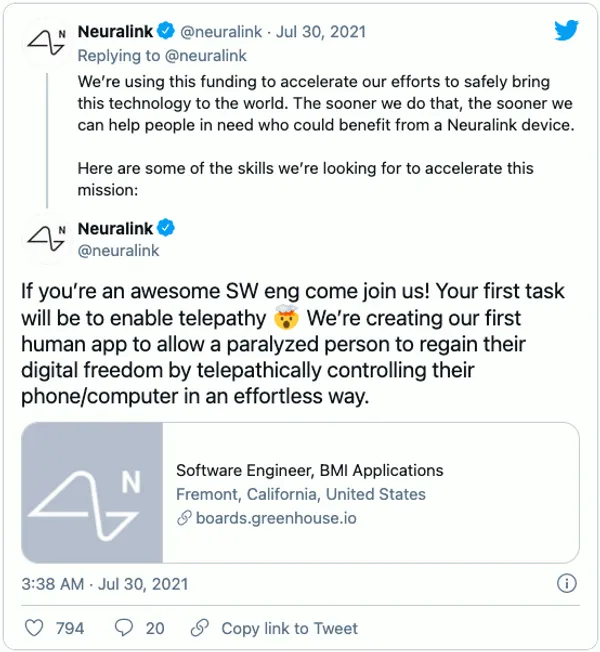 N Neuralink @neuralink · Jul 30, 2021
Replying to @neuralink
We're using this funding to accelerate our efforts to safely bring this technology to the world. The sooner we do that, the sooner we can help people in need who could benefit from a Neuralink device.

Here are some of the skills we're looking for to accelerate this mission:

N Neuralink
@neuralink

If you're an awesome SW eng come join us! Your first task will be to enable telepathy 🤯 We're creating our first human app to allow a paralyzed person to regain their digital freedom by telepathically controlling their phone/computer in an effortless way.

N
Software Engineer, BMI Applications
Fremont, California, United States
boards.greenhouse.io

3:38 AM · Jul 30, 2021

794 20 Copy link to Tweet